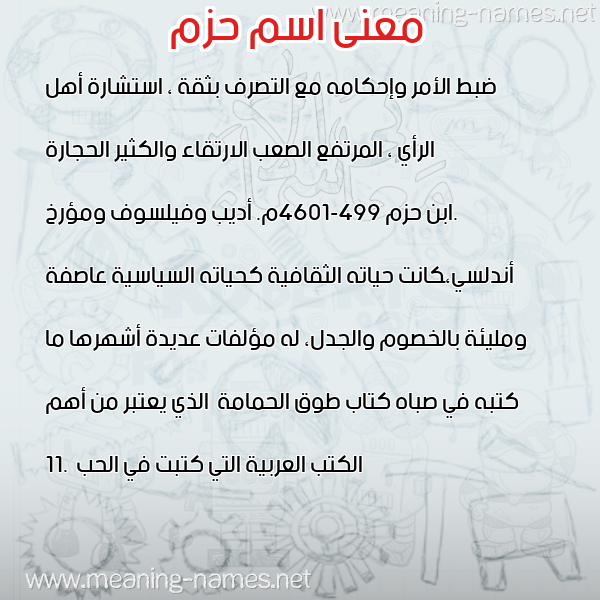 www.meaning-names.net

معنى اسم حزم

ضبط الأمر وإحكامه مع التصرف بثقة ، استشارة أهل الرأي ، المرتفع الصعب الارتقاء والكثير الحجارة .ابن حزم 499-4601م. أديب وفيلسوف ومؤرخ أندلسي،كانت حياته الثقافية كحياته السياسية عاصفة ومليئة بالخصوم والجدل، له مؤلفات عديدة أشهرها ما كتبه في صباه كتاب طوق الحمامة الذي يعتبر من أهم الكتب العربية التي كتبت في الحب .11

www.meaning-names.net